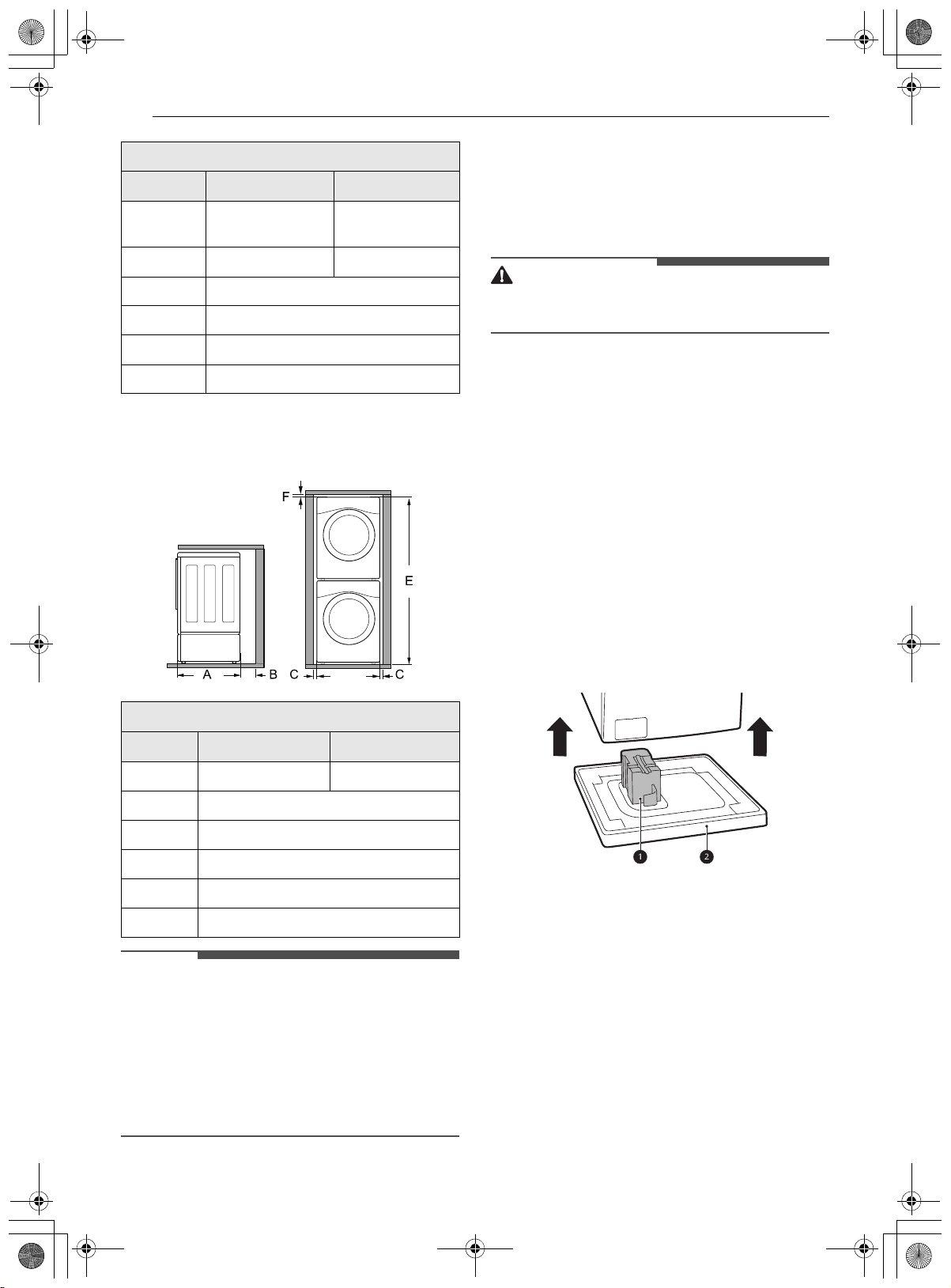 F

E

A

B

C

C

1

2